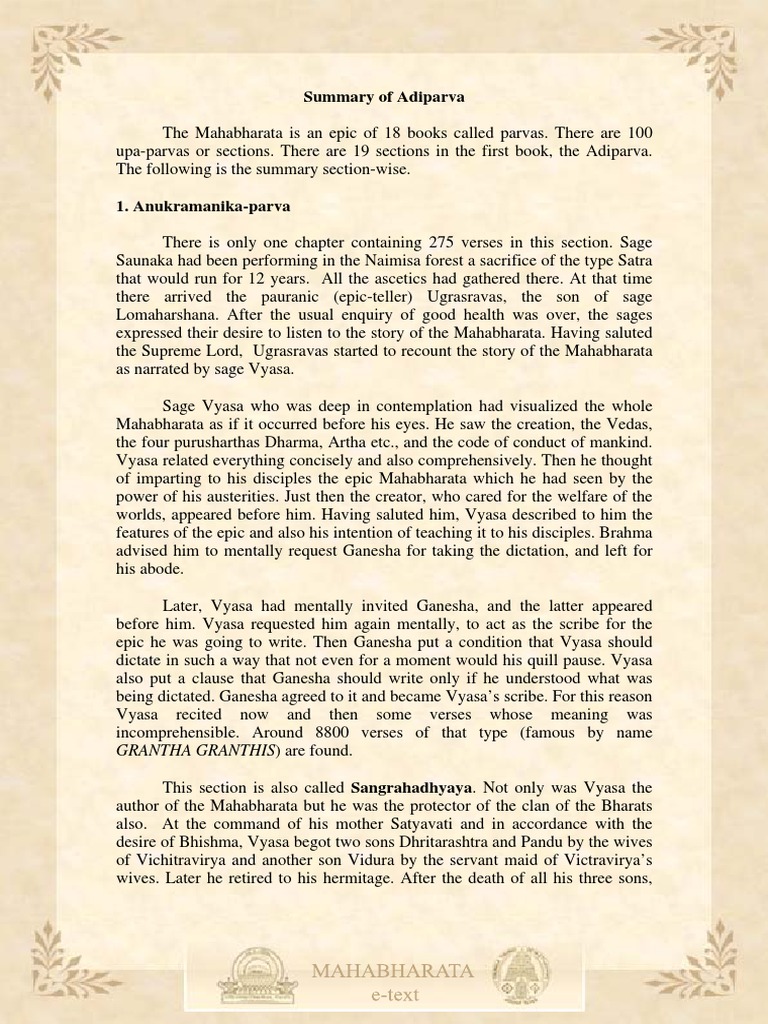 Summary of Adiparva

The Mahabharata is an epic of 18 books called parvas. There are 100 upa-parvas or sections. There are 19 sections in the first book, the Adiparva. The following is the summary section-wise.

1. Anukramanika-parva

There is only one chapter containing 275 verses in this section. Sage Saunaka had been performing in the Naimisa forest a sacrifice of the type Satra that would run for 12 years. All the ascetics had gathered there. At that time there arrived the pauranic (epic-teller) Ugrasravas, the son of sage Lomaharshana. After the usual enquiry of good health was over, the sages expressed their desire to listen to the story of the Mahabharata. Having saluted the Supreme Lord, Ugrasravas started to recount the story of the Mahabharata as narrated by sage Vyasa.

Sage Vyasa who was deep in contemplation had visualized the whole Mahabharata as if it occurred before his eyes. He saw the creation, the Vedas, the four purusharthas Dharma, Artha etc., and the code of conduct of mankind. Vyasa related everything concisely and also comprehensively. Then he thought of imparting to his disciples the epic Mahabharata which he had seen by the power of his austerities. Just then the creator, who cared for the welfare of the worlds, appeared before him. Having saluted him, Vyasa described to him the features of the epic and also his intention of teaching it to his disciples. Brahma advised him to mentally request Ganesha for taking the dictation, and left for his abode.

Later, Vyasa had mentally invited Ganesha, and the latter appeared before him. Vyasa requested him again mentally, to act as the scribe for the epic he was going to write. Then Ganesha put a condition that Vyasa should dictate in such a way that not even for a moment would his quill pause. Vyasa also put a clause that Ganesha should write only if he understood what was being dictated. Ganesha agreed to it and became Vyasa's scribe. For this reason Vyasa recited now and then some verses whose meaning was incomprehensible. Around 8800 verses of that type (famous by name GRANTHA GRANTHIS) are found.

This section is also called Sangrahadhyaya. Not only was Vyasa the author of the Mahabharata but he was the protector of the clan of the Bharats also. At the command of his mother Satyavati and in accordance with the desire of Bhishma, Vyasa begot two sons Dhritarashtra and Pandu by the wives of Vichitravirya and another son Vidura by the servant maid of Victravirya's wives. Later he retired to his hermitage. After the death of all his three sons,

MAHABHARATA
e-text